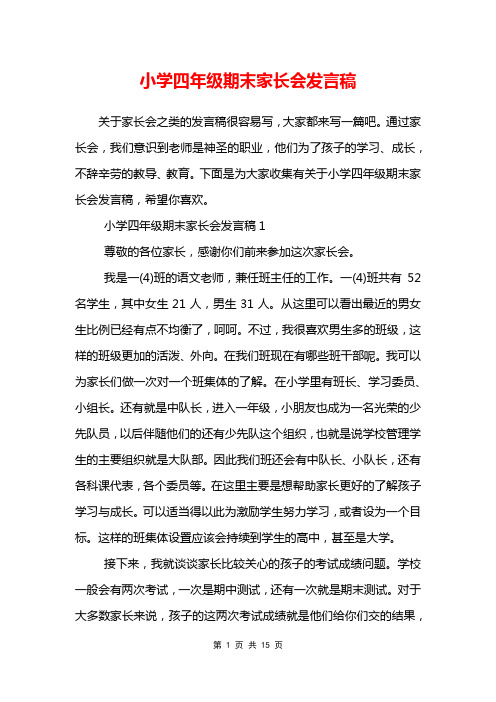 小学四年级期末家长会发言稿

关于家长会之类的发言稿很容易写，大家都来写一篇吧。通过家长会，我们意识到老师是神圣的职业，他们为了孩子的学习、成长，不辞辛劳的教导、教育。下面是为大家收集有关于小学四年级期末家长会发言稿，希望你喜欢。

小学四年级期末家长会发言稿 1

尊敬的各位家长，感谢你们前来参加这次家长会。

我是一(4)班的语文老师，兼任班主任的工作。一(4)班共有 52 名学生，其中女生 21 人，男生 31 人。从这里可以看出最近的男女生比例已经有点不均衡了，呵呵。不过，我很喜欢男生多的班级，这样的班级更加的活泼、外向。在我们班现在有哪些班干部呢。我可以为家长们做一次对一个班集体的了解。在小学里有班长、学习委员、小组长。还有就是中队长，进入一年级，小朋友也成为一名光荣的少先队员，以后伴随他们的还有少先队这个组织，也就是说学校管理学生的主要组织就是大队部。因此我们班还会有中队长、小队长，还有各科课代表，各个委员等。在这里主要是想帮助家长更好的了解孩子学习与成长。可以适当得以此为激励学生努力学习，或者设为一个目标。这样的班集体设置应该会持续到学生的高中，甚至是大学。

接下来，我就谈谈家长比较关心的孩子的考试成绩问题。学校一般会有两次考试，一次是期中测试，还有一次就是期末测试。对于大多数家长来说，孩子的这两次考试成绩就是他们给你们交的结果，

第 1 页 共 15 页